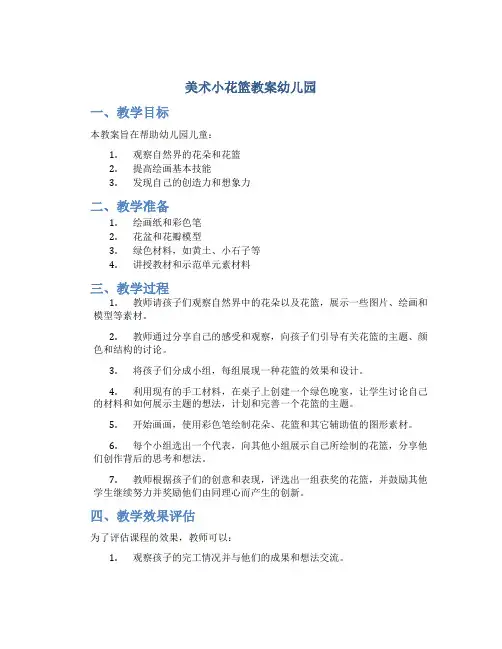 美术小花篮教案幼儿园

一、教学目标

本教案旨在帮助幼儿园儿童：

1. 观察自然界的花朵和花篮
2. 提高绘画基本技能
3. 发现自己的创造力和想象力

二、教学准备

1. 绘画纸和彩色笔
2. 花盆和花瓣模型
3. 绿色材料，如黄土、小石子等
4. 讲授教材和示范单元素材料

三、教学过程

1. 教师请孩子们观察自然界中的花朵以及花篮，展示一些图片、绘画和模型等素材。

2. 教师通过分享自己的感受和观察，向孩子们引导有关花篮的主题、颜色和结构的讨论。

3. 将孩子们分成小组，每组展现一种花篮的效果和设计。

4. 利用现有的手工材料，在桌子上创建一个绿色晚宴，让学生讨论自己的材料和如何展示主题的想法，计划和完善一个花篮的主题。

5. 开始画画，使用彩色笔绘制花朵、花篮和其它辅助值的图形素材。

6. 每个小组选出一个代表，向其他小组展示自己所绘制的花篮，分享他们创作背后的思考和想法。

7. 教师根据孩子们的创意和表现，评选出一组获奖的花篮，并鼓励其他学生继续努力并奖励他们由同理心而产生的创新。

四、教学效果评估

为了评估课程的效果，教师可以：

1. 观察孩子的完工情况并与他们的成果和想法交流。